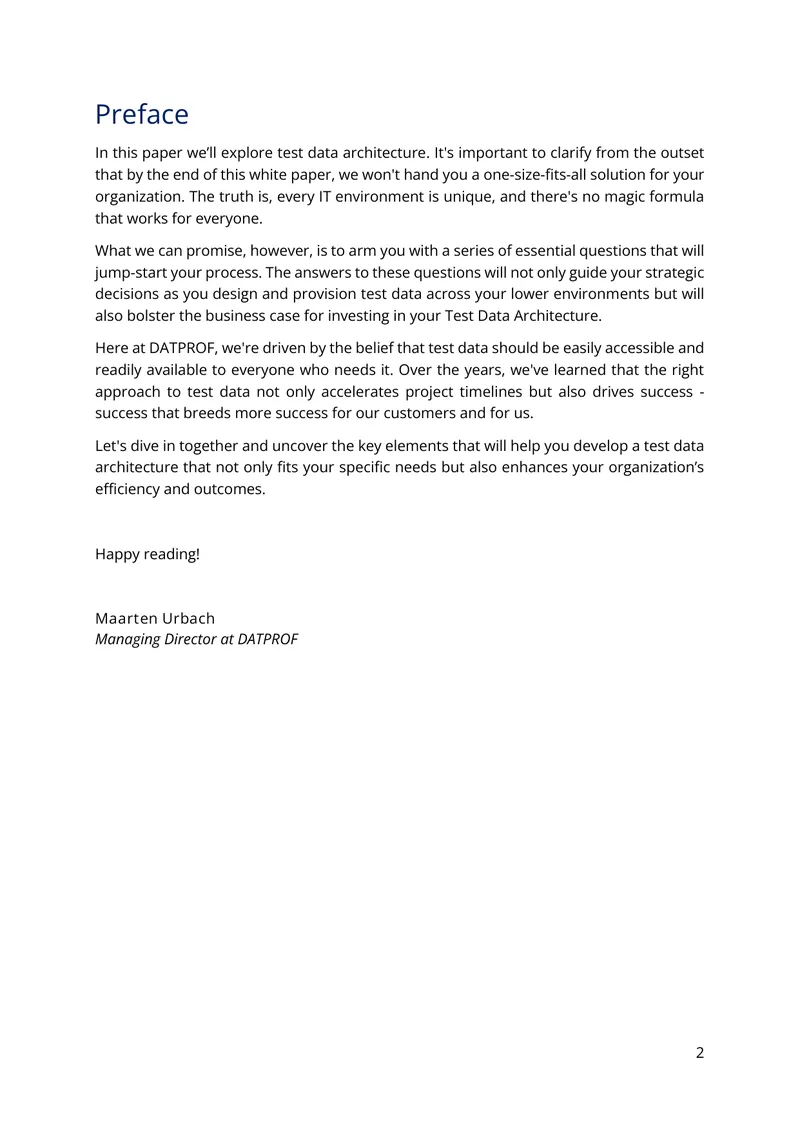 Preface

In this paper we'll explore test data architecture. It's important to clarify from the outset that by the end of this white paper, we won't hand you a one-size-fits-all solution for your organization. The truth is, every IT environment is unique, and there's no magic formula that works for everyone.

What we can promise, however, is to arm you with a series of essential questions that will jump-start your process. The answers to these questions will not only guide your strategic decisions as you design and provision test data across your lower environments but will also bolster the business case for investing in your Test Data Architecture.

Here at DATPROF, we're driven by the belief that test data should be easily accessible and readily available to everyone who needs it. Over the years, we've learned that the right approach to test data not only accelerates project timelines but also drives success - success that breeds more success for our customers and for us.

Let's dive in together and uncover the key elements that will help you develop a test data architecture that not only fits your specific needs but also enhances your organization's efficiency and outcomes.

Happy reading!

Maarten Urbach
Managing Director at DATPROF

2